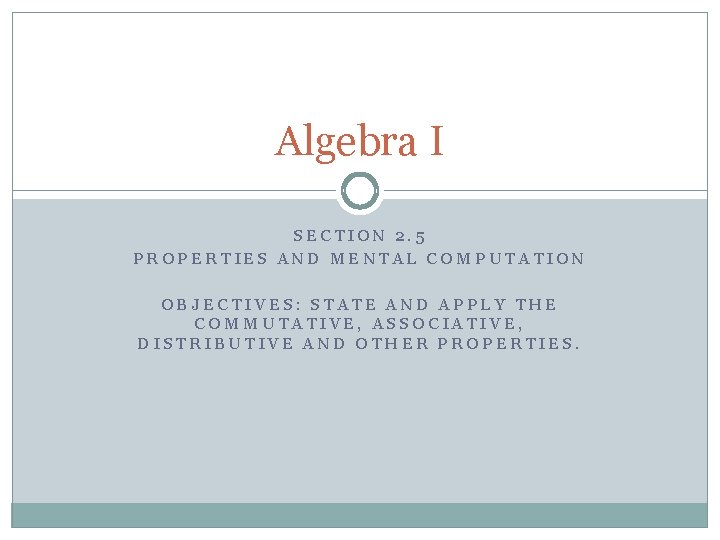 Algebra I

SECTION 2.5
PROPERTIES AND MENTAL COMPUTATION

OBJECTIVES: STATE AND APPLY THE COMMUTATIVE, ASSOCIATIVE, DISTRIBUTIVE AND OTHER PROPERTIES.